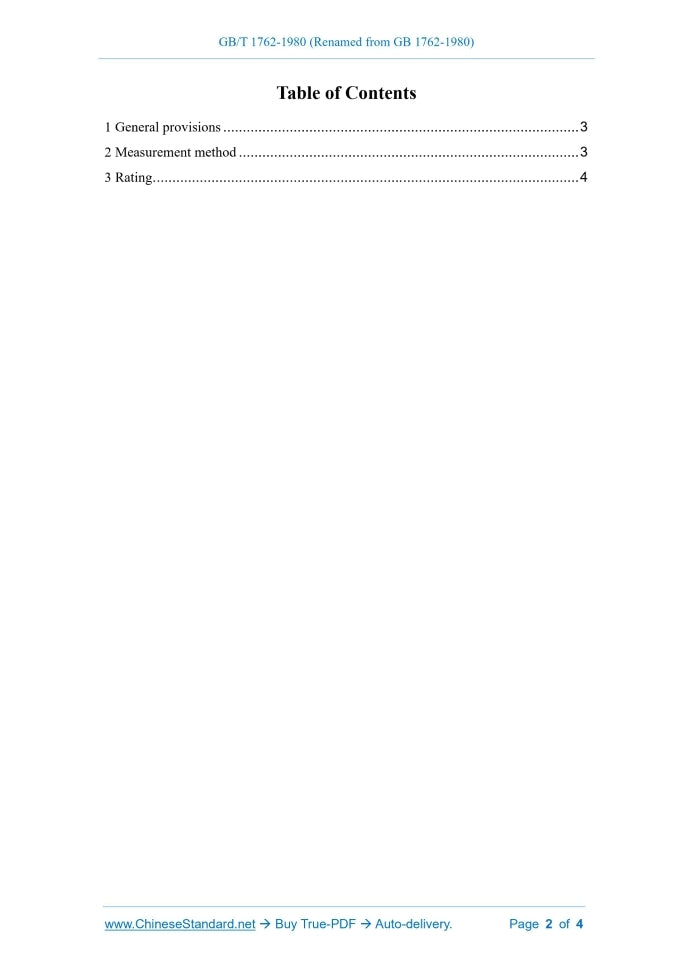 GB/T 1762-1980 (Renamed from GB 1762-1980)

Table of Contents

1 General provisions 3
2 Measurement method 3
3 Rating 4

www.ChineseStandard.net → Buy True-PDF → Auto-delivery. Page 2 of 4